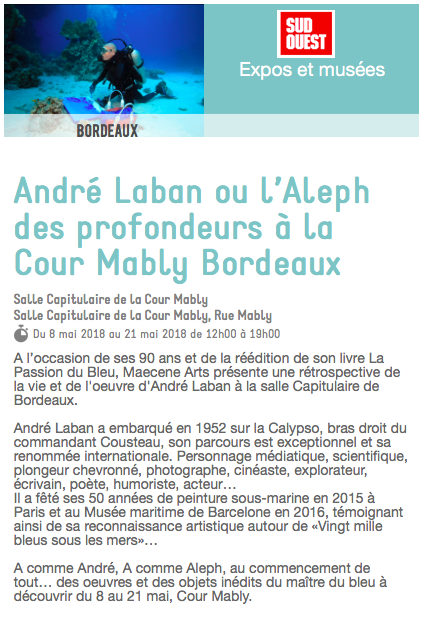 SUD OUEST

Expos et musées

BORDEAUX

André Laban ou l'Aleph des profondeurs à la Cour Mably Bordeaux

Salle Capitulaire de la Cour Mably
Salle Capitulaire de la Cour Mably, Rue Mably
Du 8 mai 2018 au 21 mai 2018 de 12h00 à 19h00

A l'occasion de ses 90 ans et de la réédition de son livre La Passion du Bleu, Maecene Arts présente une rétrospective de la vie et de l'oeuvre d'André Laban à la salle Capitulaire de Bordeaux.

André Laban a embarqué en 1952 sur la Calypso, bras droit du commandant Cousteau, son parcours est exceptionnel et sa renommée internationale. Personnage médiatique, scientifique, plongeur chevronné, photographe, cinéaste, explorateur, écrivain, poète, humoriste, acteur…
Il a fêté ses 50 années de peinture sous-marine en 2015 à Paris et au Musée maritime de Barcelone en 2016, témoignant ainsi de sa reconnaissance artistique autour de «Vingt mille bleus sous les mers»…

A comme André, A comme Aleph, au commencement de tout… des oeuvres et des objets inédits du maître du bleu à découvrir du 8 au 21 mai, Cour Mably.